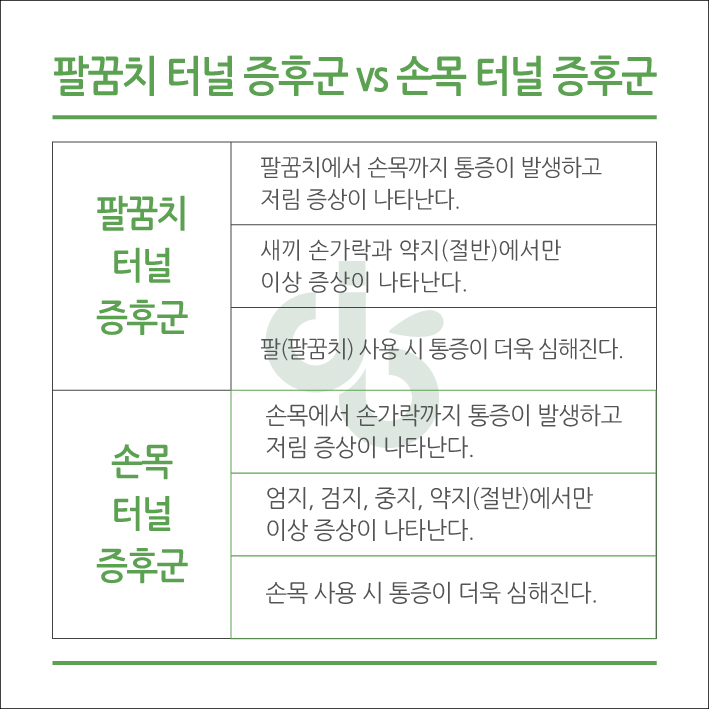 팔꿈치 터널 증후군 vs 손목 터널 증후군

| | |
|---|---|
| 팔꿈치 터널 증후군 | 팔꿈치에서 손목까지 통증이 발생하고 저림 증상이 나타난다. |
| | 새끼 손가락과 약지(절반)에서만 이상 증상이 나타난다. |
| | 팔(팔꿈치) 사용 시 통증이 더욱 심해진다. |
| 손목 터널 증후군 | 손목에서 손가락까지 통증이 발생하고 저림 증상이 나타난다. |
| | 엄지, 검지, 중지, 약지(절반)에서만 이상 증상이 나타난다. |
| | 손목 사용 시 통증이 더욱 심해진다. |